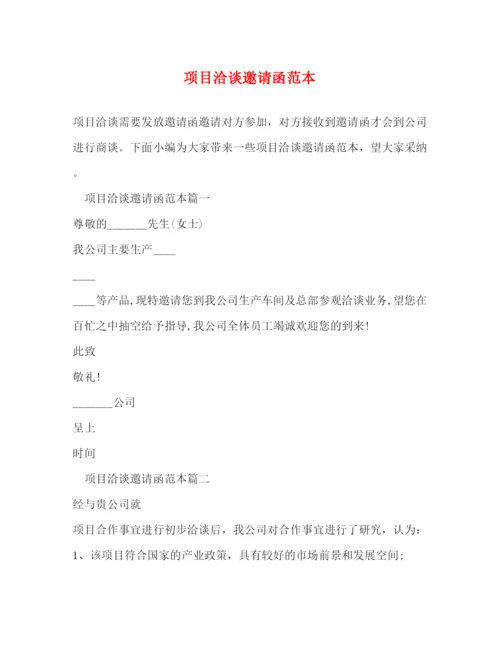 项目洽谈邀请函范本

项目洽谈需要发放邀请函邀请对方参加，对方接收到邀请函才会到公司进行商谈。下面小编为大家带来一些项目洽谈邀请函范本，望大家采纳。

项目洽谈邀请函范本篇一

尊敬的_______先生(女士)

我公司主要生产____

____

____等产品,现特邀请您到我公司生产车间及总部参观洽谈业务,望您在百忙之中抽空给予指导,我公司全体员工竭诚欢迎您的到来!

此致

敬礼!

_______公司

呈上

时间

项目洽谈邀请函范本篇二

经与贵公司就

项目合作事宜进行初步洽谈后，我公司对合作事宜进行了研究，认为：

1、该项目符合国家的产业政策，具有较好的市场前景和发展空间;